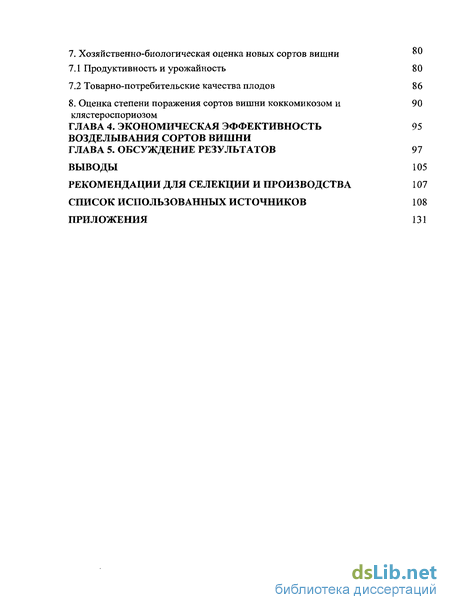 7. Хозяйственно-биологическая оценка новых сортов вишни 80

7.1 Продуктивность и урожайность 80

7.2 Товарно-потребительские качества плодов 86

8. Оценка степени поражения сортов вишни коккомикозом и клястероспориозом 90

ГЛАВА 4. ЭКОНОМИЧЕСКАЯ ЭФФЕКТИВНОСТЬ ВОЗДЕЛЫВАНИЯ СОРТОВ ВИШНИ 95

ГЛАВА 5. ОБСУЖДЕНИЕ РЕЗУЛЬТАТОВ 97

ВЫВОДЫ 105

РЕКОМЕНДАЦИИ ДЛЯ СЕЛЕКЦИИ И ПРОИЗВОДСТВА 107

СПИСОК ИСПОЛЬЗОВАННЫХ ИСТОЧНИКОВ 108

ПРИЛОЖЕНИЯ 131

dsLib.net
библиотека диссертаций